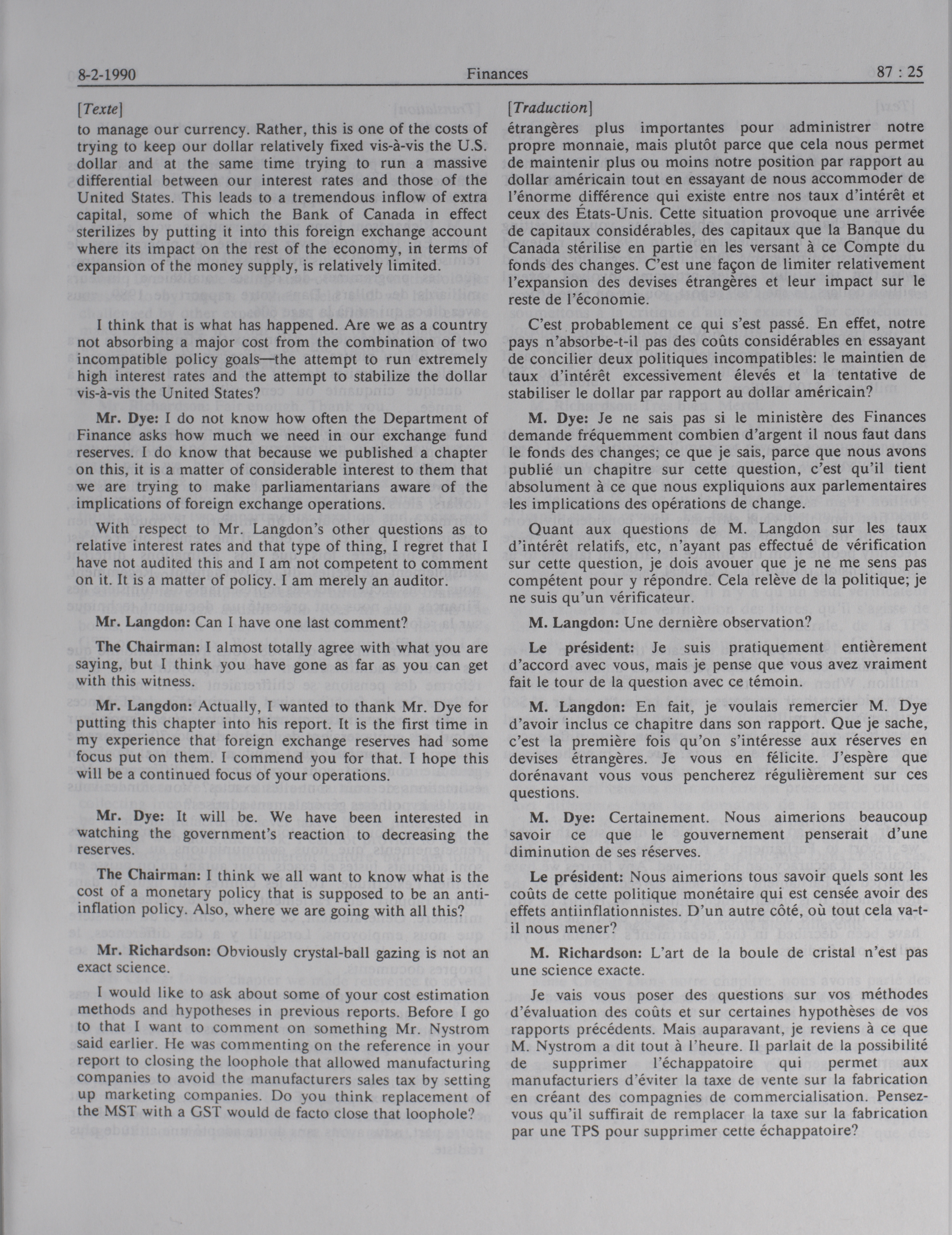 8-2-1990 Finances 87 : 25

[Texte]

to manage our currency. Rather, this is one of the costs of trying to keep our dollar relatively fixed vis-à-vis the U.S. dollar and at the same time trying to run a massive differential between our interest rates and those of the United States. This leads to a tremendous inflow of extra capital, some of which the Bank of Canada in effect sterilizes by putting it into this foreign exchange account where its impact on the rest of the economy, in terms of expansion of the money supply, is relatively limited.

I think that is what has happened. Are we as a country not absorbing a major cost from the combination of two incompatible policy goals—the attempt to run extremely high interest rates and the attempt to stabilize the dollar vis-à-vis the United States?

Mr. Dye: I do not know how often the Department of Finance asks how much we need in our exchange fund reserves. I do know that because we published a chapter on this, it is a matter of considerable interest to them that we are trying to make parliamentarians aware of the implications of foreign exchange operations.

With respect to Mr. Langdon's other questions as to relative interest rates and that type of thing, I regret that I have not audited this and I am not competent to comment on it. It is a matter of policy. I am merely an auditor.

Mr. Langdon: Can I have one last comment?

The Chairman: I almost totally agree with what you are saying, but I think you have gone as far as you can get with this witness.

Mr. Langdon: Actually, I wanted to thank Mr. Dye for putting this chapter into his report. It is the first time in my experience that foreign exchange reserves had some focus put on them. I commend you for that. I hope this will be a continued focus of your operations.

Mr. Dye: It will be. We have been interested in watching the government's reaction to decreasing the reserves.

The Chairman: I think we all want to know what is the cost of a monetary policy that is supposed to be an anti-inflation policy. Also, where we are going with all this?

Mr. Richardson: Obviously crystal-ball gazing is not an exact science.

I would like to ask about some of your cost estimation methods and hypotheses in previous reports. Before I go to that I want to comment on something Mr. Nystrom said earlier. He was commenting on the reference in your report to closing the loophole that allowed manufacturing companies to avoid the manufacturers sales tax by setting up marketing companies. Do you think replacement of the MST with a GST would de facto close that loophole?

[Traduction]

étrangères plus importantes pour administrer notre propre monnaie, mais plutôt parce que cela nous permet de maintenir plus ou moins notre position par rapport au dollar américain tout en essayant de nous accommoder de l'énorme différence qui existe entre nos taux d'intérêt et ceux des États-Unis. Cette situation provoque une arrivée de capitaux considérables, des capitaux que la Banque du Canada stérilise en partie en les versant à ce Compte du fonds des changes. C'est une façon de limiter relativement l'expansion des devises étrangères et leur impact sur le reste de l'économie.

C'est probablement ce qui s'est passé. En effet, notre pays n'absorbe-t-il pas des coûts considérables en essayant de concilier deux politiques incompatibles: le maintien de taux d'intérêt excessivement élevés et la tentative de stabiliser le dollar par rapport au dollar américain?

M. Dye: Je ne sais pas si le ministère des Finances demande fréquemment combien d'argent il nous faut dans le fonds des changes; ce que je sais, parce que nous avons publié un chapitre sur cette question, c'est qu'il tient absolument à ce que nous expliquions aux parlementaires les implications des opérations de change.

Quant aux questions de M. Langdon sur les taux d'intérêt relatifs, etc, n'ayant pas effectué de vérification sur cette question, je dois avouer que je ne me sens pas compétent pour y répondre. Cela relève de la politique; je ne suis qu'un vérificateur.

M. Langdon: Une dernière observation?

Le président: Je suis pratiquement entièrement d'accord avec vous, mais je pense que vous avez vraiment fait le tour de la question avec ce témoin.

M. Langdon: En fait, je voulais remercier M. Dye d'avoir inclus ce chapitre dans son rapport. Que je sache, c'est la première fois qu'on s'intéresse aux réserves en devises étrangères. Je vous en félicite. J'espère que dorénavant vous vous pencherez régulièrement sur ces questions.

M. Dye: Certainement. Nous aimerions beaucoup savoir ce que le gouvernement penserait d'une diminution de ses réserves.

Le président: Nous aimerions tous savoir quels sont les coûts de cette politique monétaire qui est censée avoir des effets antiinflationnistes. D'un autre côté, où tout cela va-t-il nous mener?

M. Richardson: L'art de la boule de cristal n'est pas une science exacte.

Je vais vous poser des questions sur vos méthodes d'évaluation des coûts et sur certaines hypothèses de vos rapports précédents. Mais auparavant, je reviens à ce que M. Nystrom a dit tout à l'heure. Il parlait de la possibilité de supprimer l'échappatoire qui permet aux manufacturiers d'éviter la taxe de vente sur la fabrication en créant des compagnies de commercialisation. Pensez-vous qu'il suffirait de remplacer la taxe sur la fabrication par une TPS pour supprimer cette échappatoire?